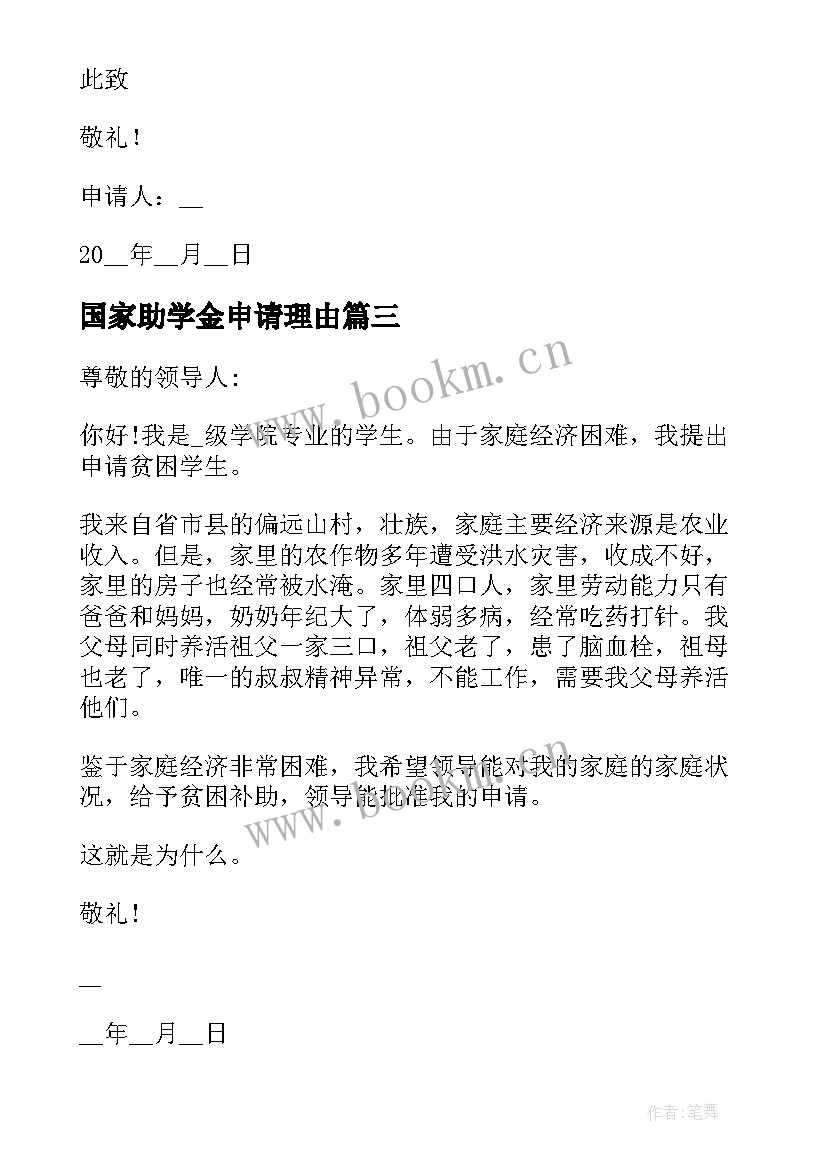 此致

敬礼！

申请人：__

20__年__月__日

国家助学金申请理由篇三

尊敬的领导人:

你好!我是_级学院专业的学生。由于家庭经济困难，我提出申请贫困学生。

我来自省市县的偏远山村，壮族，家庭主要经济来源是农业收入。但是，家里的农作物多年遭受洪水灾害，收成不好，家里的房子也经常被水淹。家里四口人，家里劳动能力只有爸爸和妈妈，奶奶年纪大了，体弱多病，经常吃药打针。我父母同时养活祖父一家三口，祖父老了，患了脑血栓，祖母也老了，唯一的叔叔精神异常，不能工作，需要我父母养活他们。

鉴于家庭经济非常困难，我希望领导能对我的家庭的家庭状况，给予贫困补助，领导能批准我的申请。

这就是为什么。

敬礼！

__

__年__月__日

www.bookm.cn

www.bookm.cn

作者:笔舞